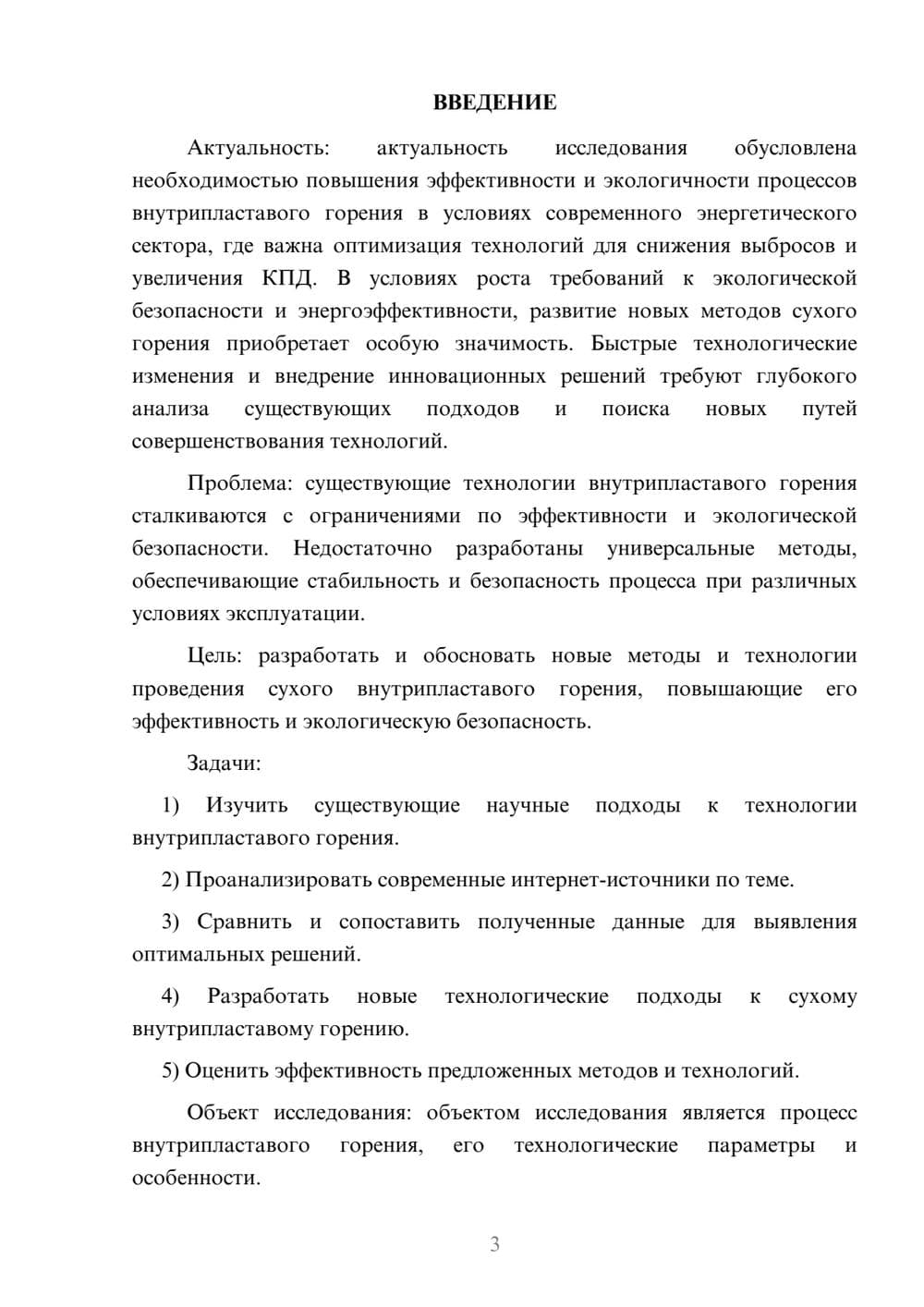 ВВЕДЕНИЕ

Актуальность: актуальность исследования обусловлена необходимостью повышения эффективности и экологичности процессов внутрипластавого горения в условиях современного энергетического сектора, где важна оптимизация технологий для снижения выбросов и увеличения КПД. В условиях роста требований к экологической безопасности и энергоэффективности, развитие новых методов сухого горения приобретает особую значимость. Быстрые технологические изменения и внедрение инновационных решений требуют глубокого анализа существующих подходов и поиска новых путей совершенствования технологий.

Проблема: существующие технологии внутрипластавого горения сталкиваются с ограничениями по эффективности и экологической безопасности. Недостаточно разработаны универсальные методы, обеспечивающие стабильность и безопасность процесса при различных условиях эксплуатации.

Цель: разработать и обосновать новые методы и технологии проведения сухого внутрипластавого горения, повышающие его эффективность и экологическую безопасность.

Задачи:

1) Изучить существующие научные подходы к технологии внутрипластавого горения.

2) Проанализировать современные интернет-источники по теме.

3) Сравнить и сопоставить полученные данные для выявления оптимальных решений.

4) Разработать новые технологические подходы к сухому внутрипластавому горению.

5) Оценить эффективность предложенных методов и технологий.

Объект исследования: объектом исследования является процесс внутрипластавого горения, его технологические параметры и особенности.

3